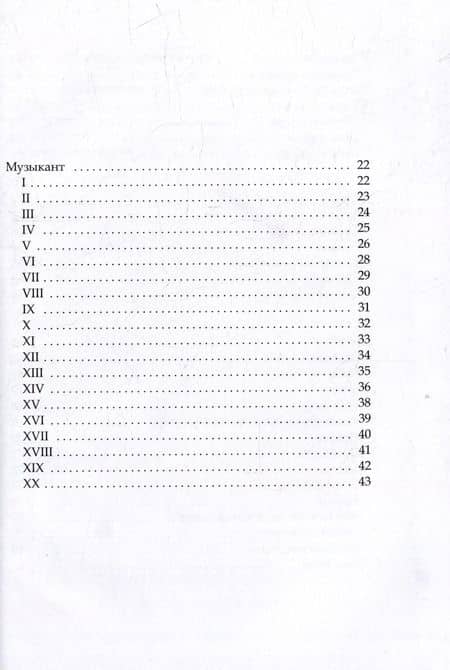 Музыкант 22
I 22
II 23
III 24
IV 25
V 26
VI 28
VII 29
VIII 30
IX 31
X 32
XI 33
XII 34
XIII 35
XIV 36
XV 38
XVI 39
XVII 40
XVIII 41
XIX 42
XX 43